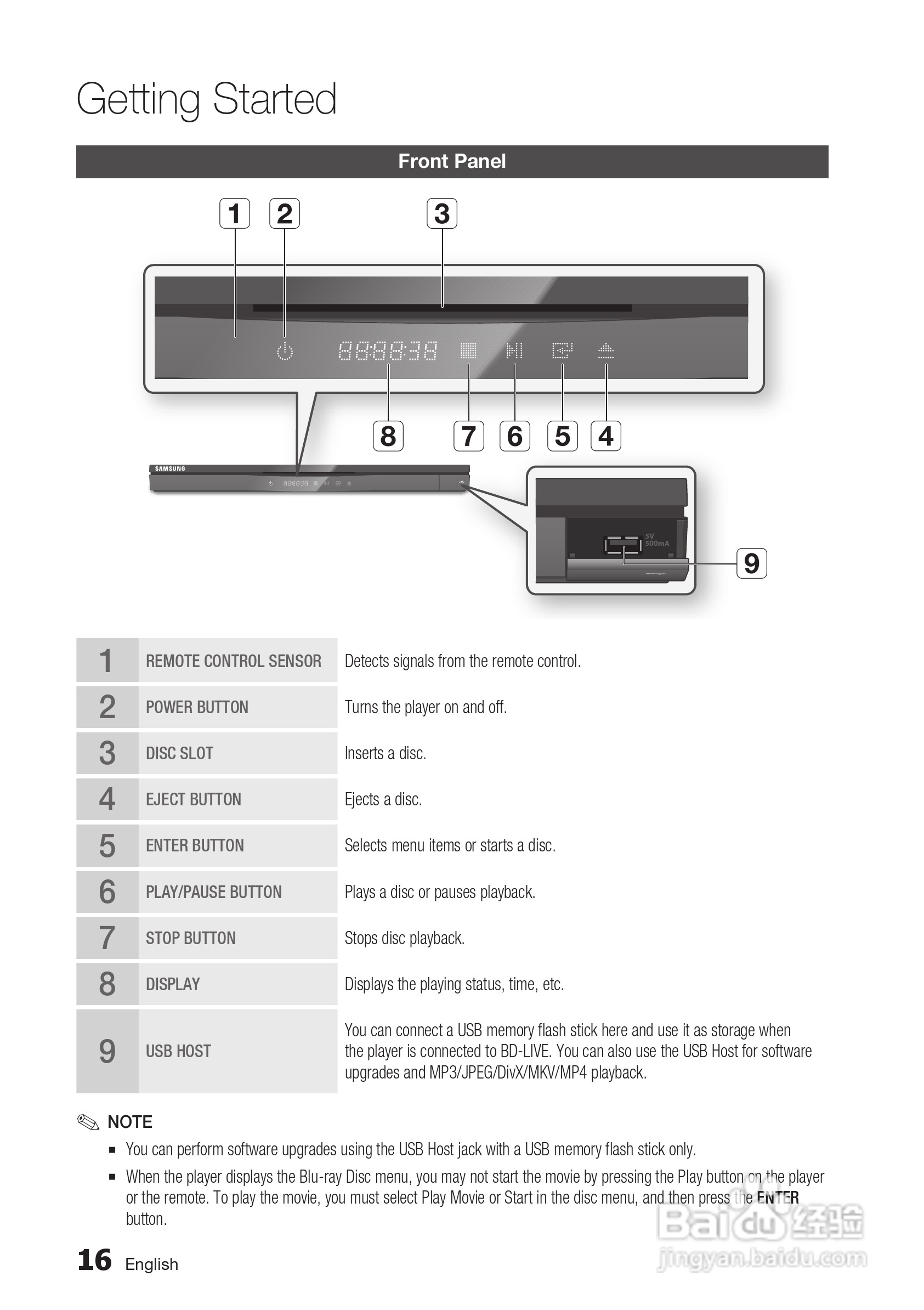 Getting Started

Front Panel

1 2 3

8 7 6 5 4

SAMSUNG

5V 500mA

9

| 1 | REMOTE CONTROL SENSOR | Detects signals from the remote control. |
|---|---|---|
| 2 | POWER BUTTON | Turns the player on and off. |
| 3 | DISC SLOT | Inserts a disc. |
| 4 | EJECT BUTTON | Ejects a disc. |
| 5 | ENTER BUTTON | Selects menu items or starts a disc. |
| 6 | PLAY/PAUSE BUTTON | Plays a disc or pauses playback. |
| 7 | STOP BUTTON | Stops disc playback. |
| 8 | DISPLAY | Displays the playing status, time, etc. |
| 9 | USB HOST | You can connect a USB memory flash stick here and use it as storage when the player is connected to BD-LIVE. You can also use the USB Host for software upgrades and MP3/JPEG/DivX/MKV/MP4 playback. |

NOTE
▪ You can perform software upgrades using the USB Host jack with a USB memory flash stick only.
▪ When the player displays the Blu-ray Disc menu, you may not start the movie by pressing the Play button on the player or the remote. To play the movie, you must select Play Movie or Start in the disc menu, and then press the ENTER button.

16 English

Baidu 经验
jingyan.baidu.com